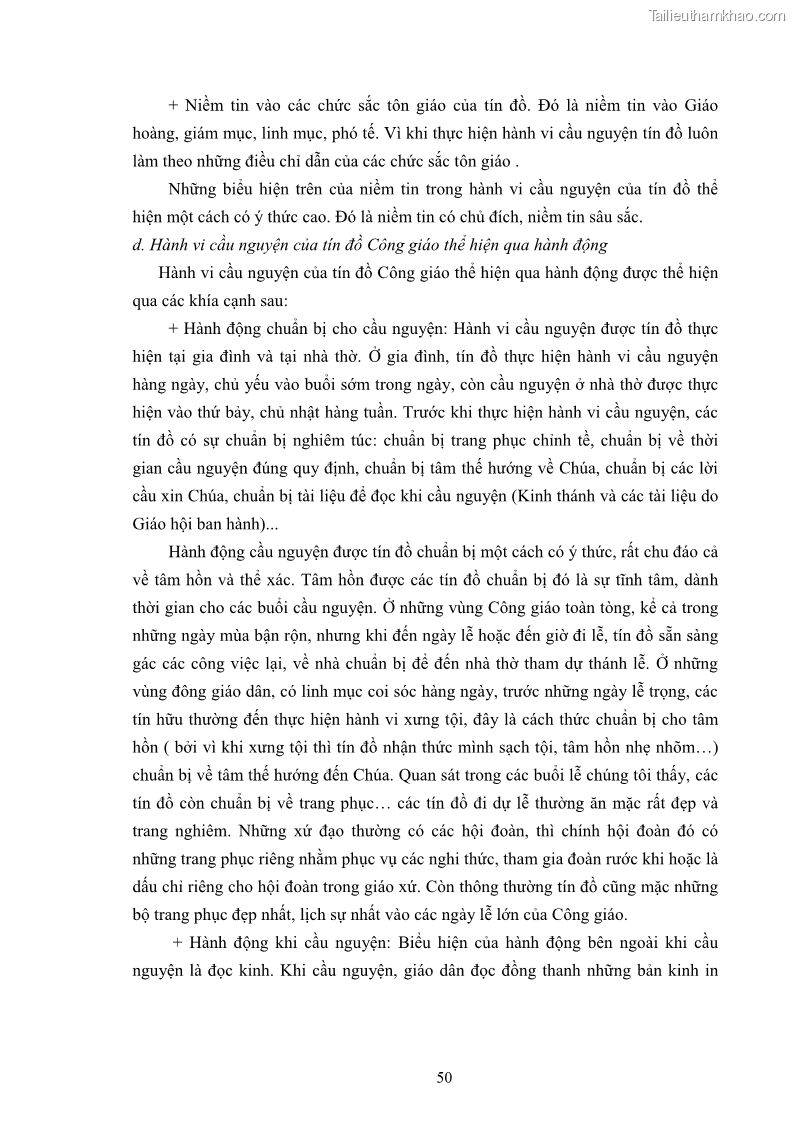 Tailieuthamkhao.com

+ Niềm tin vào các chức sắc tôn giáo của tín đồ. Đó là niềm tin vào Giáo hoàng, giám mục, linh mục, phó tế. Vì khi thực hiện hành vi cầu nguyện tín đồ luôn làm theo những điều chỉ dẫn của các chức sắc tôn giáo .

Những biểu hiện trên của niềm tin trong hành vi cầu nguyện của tín đồ thể hiện một cách có ý thức cao. Đó là niềm tin có chủ đích, niềm tin sâu sắc.

d. Hành vi cầu nguyện của tín đồ Công giáo thể hiện qua hành động

Hành vi cầu nguyện của tín đồ Công giáo thể hiện qua hành động được thể hiện qua các khía cạnh sau:

+ Hành động chuẩn bị cho cầu nguyện: Hành vi cầu nguyện được tín đồ thực hiện tại gia đình và tại nhà thờ. Ở gia đình, tín đồ thực hiện hành vi cầu nguyện hàng ngày, chủ yếu vào buổi sớm trong ngày, còn cầu nguyện ở nhà thờ được thực hiện vào thứ bảy, chủ nhật hàng tuần. Trước khi thực hiện hành vi cầu nguyện, các tín đồ có sự chuẩn bị nghiêm túc: chuẩn bị trang phục chỉnh tề, chuẩn bị về thời gian cầu nguyện đúng quy định, chuẩn bị tâm thế hướng về Chúa, chuẩn bị các lời cầu xin Chúa, chuẩn bị tài liệu để đọc khi cầu nguyện (Kinh thánh và các tài liệu do Giáo hội ban hành)...

Hành động cầu nguyện được tín đồ chuẩn bị một cách có ý thức, rất chu đáo cả về tâm hồn và thể xác. Tâm hồn được các tín đồ chuẩn bị đó là sự tĩnh tâm, dành thời gian cho các buổi cầu nguyện. Ở những vùng Công giáo toàn tòng, kể cả trong những ngày mùa bận rộn, nhưng khi đến ngày lễ hoặc đến giờ đi lễ, tín đồ sẵn sàng gác các công việc lại, về nhà chuẩn bị để đến nhà thờ tham dự thánh lễ. Ở những vùng đông giáo dân, có linh mục coi sóc hàng ngày, trước những ngày lễ trọng, các tín hữu thường đến thực hiện hành vi xưng tội, đây là cách thức chuẩn bị cho tâm hồn ( bởi vì khi xưng tội thì tín đồ nhận thức mình sạch tội, tâm hồn nhẹ nhõm…) chuẩn bị về tâm thế hướng đến Chúa. Quan sát trong các buổi lễ chúng tôi thấy, các tín đồ còn chuẩn bị về trang phục… các tín đồ đi dự lễ thường ăn mặc rất đẹp và trang nghiêm. Những xứ đạo thường có các hội đoàn, thì chính hội đoàn đó có những trang phục riêng nhằm phục vụ các nghi thức, tham gia đoàn rước khi hoặc là dấu chỉ riêng cho hội đoàn trong giáo xứ. Còn thông thường tín đồ cũng mặc những bộ trang phục đẹp nhất, lịch sự nhất vào các ngày lễ lớn của Công giáo.

+ Hành động khi cầu nguyện: Biểu hiện của hành động bên ngoài khi cầu nguyện là đọc kinh. Khi cầu nguyện, giáo dân đọc đồng thanh những bản kinh in

50